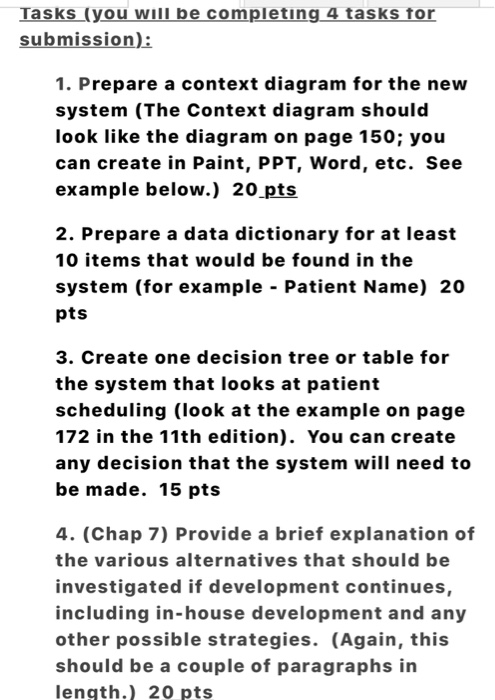 Tasks (you will be completing 4 tasks for submission):

1. Prepare a context diagram for the new system (The Context diagram should look like the diagram on page 150; you can create in Paint, PPT, Word, etc. See example below.) 20 pts

2. Prepare a data dictionary for at least 10 items that would be found in the system (for example - Patient Name) 20 pts

3. Create one decision tree or table for the system that looks at patient scheduling (look at the example on page 172 in the 11th edition). You can create any decision that the system will need to be made. 15 pts

4. (Chap 7) Provide a brief explanation of the various alternatives that should be investigated if development continues, including in-house development and any other possible strategies. (Again, this should be a couple of paragraphs in length.) 20 pts